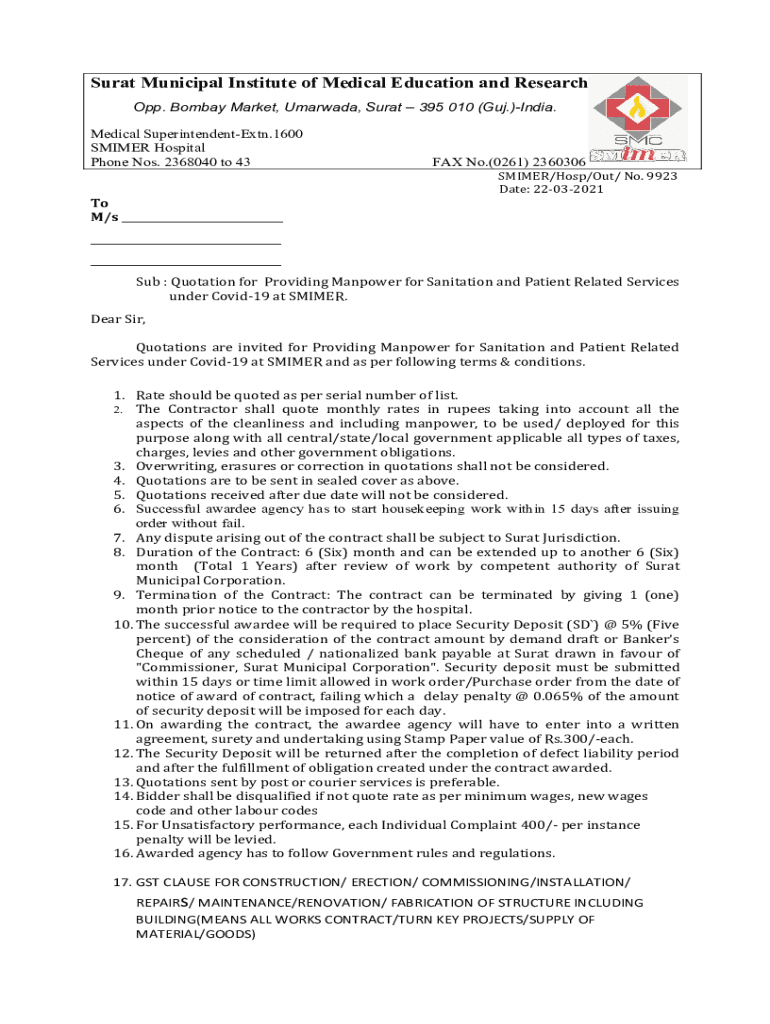 Surat Municipal Institute of Medical Education and Research
Opp. Bombay Market, Umarwada, Surat – 395 010 (Guj.)-India.

Medical Superintendent-Extn.1600
SMIMER Hospital
Phone Nos. 2368040 to 43
FAX No.(0261) 2360306

SMC
SMIMER

SMIMER/Hosp/Out/ No. 9923
Date: 22-03-2021

To
M/s ________________________

____________________________

____________________________

Sub : Quotation for Providing Manpower for Sanitation and Patient Related Services under Covid-19 at SMIMER.

Dear Sir,

Quotations are invited for Providing Manpower for Sanitation and Patient Related Services under Covid-19 at SMIMER and as per following terms & conditions.

1. Rate should be quoted as per serial number of list.
2. The Contractor shall quote monthly rates in rupees taking into account all the aspects of the cleanliness and including manpower, to be used/ deployed for this purpose along with all central/state/local government applicable all types of taxes, charges, levies and other government obligations.
3. Overwriting, erasures or correction in quotations shall not be considered.
4. Quotations are to be sent in sealed cover as above.
5. Quotations received after due date will not be considered.
6. Successful awardee agency has to start housekeeping work within 15 days after issuing order without fail.
7. Any dispute arising out of the contract shall be subject to Surat Jurisdiction.
8. Duration of the Contract: 6 (Six) month and can be extended up to another 6 (Six) month (Total 1 Years) after review of work by competent authority of Surat Municipal Corporation.
9. Termination of the Contract: The contract can be terminated by giving 1 (one) month prior notice to the contractor by the hospital.
10. The successful awardee will be required to place Security Deposit (SD`) @ 5% (Five percent) of the consideration of the contract amount by demand draft or Banker's Cheque of any scheduled / nationalized bank payable at Surat drawn in favour of "Commissioner, Surat Municipal Corporation". Security deposit must be submitted within 15 days or time limit allowed in work order/Purchase order from the date of notice of award of contract, failing which a delay penalty @ 0.065% of the amount of security deposit will be imposed for each day.
11. On awarding the contract, the awardee agency will have to enter into a written agreement, surety and undertaking using Stamp Paper value of Rs.300/-each.
12. The Security Deposit will be returned after the completion of defect liability period and after the fulfillment of obligation created under the contract awarded.
13. Quotations sent by post or courier services is preferable.
14. Bidder shall be disqualified if not quote rate as per minimum wages, new wages code and other labour codes
15. For Unsatisfactory performance, each Individual Complaint 400/- per instance penalty will be levied.
16. Awarded agency has to follow Government rules and regulations.

17. GST CLAUSE FOR CONSTRUCTION/ ERECTION/ COMMISSIONING/INSTALLATION/ REPAIRS/ MAINTENANCE/RENOVATION/ FABRICATION OF STRUCTURE INCLUDING BUILDING(MEANS ALL WORKS CONTRACT/TURN KEY PROJECTS/SUPPLY OF MATERIAL/GOODS)